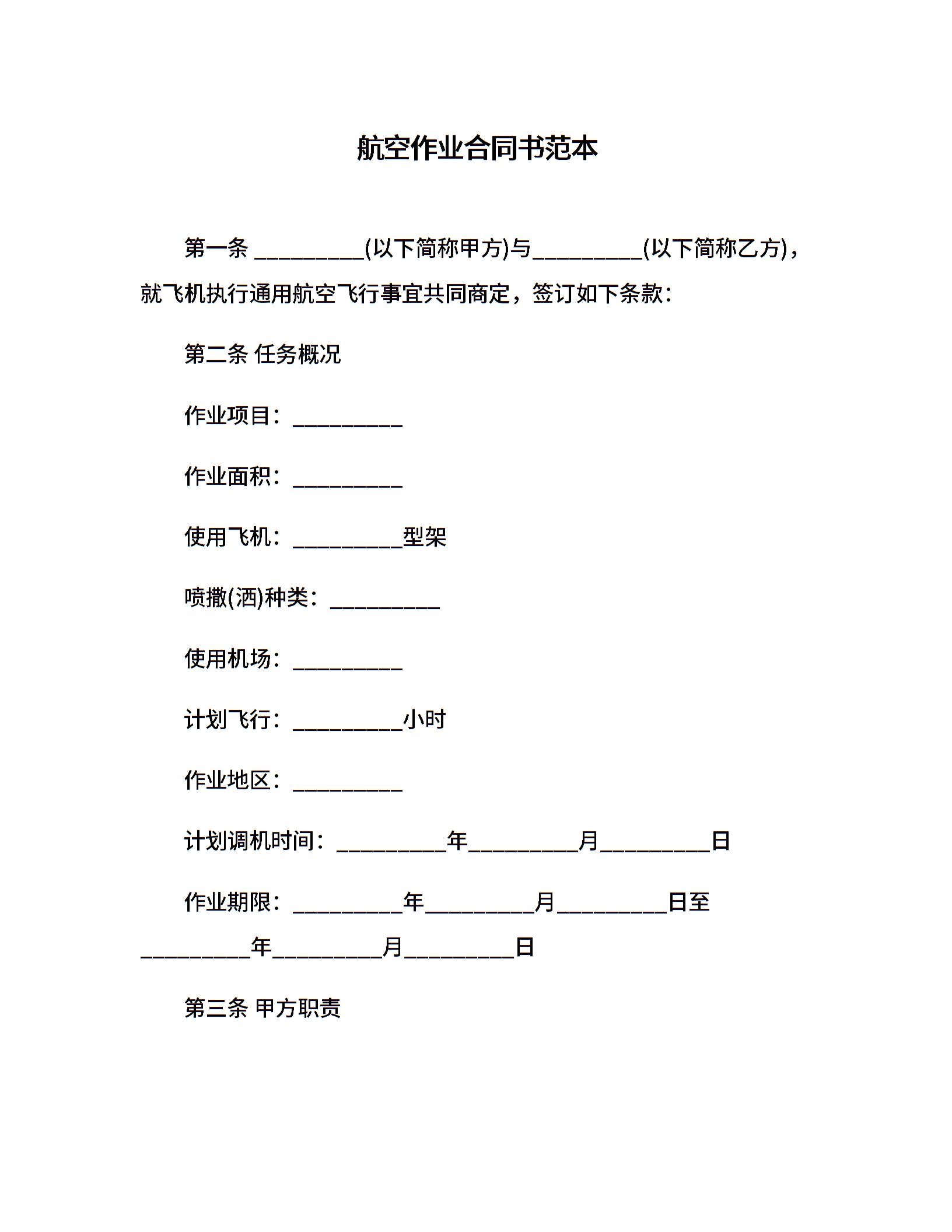 航空作业合同书范本

第一条 __________(以下简称甲方)与__________(以下简称乙方)，就飞机执行通用航空飞行事宜共同商定，签订如下条款：

第二条 任务概况

作业项目：__________

作业面积：__________

使用飞机：__________型架

喷撒(洒)种类：__________

使用机场：__________

计划飞行：__________小时

作业地区：__________

计划调机时间：__________年__________月__________日

作业期限：__________年__________月__________日至__________年__________月__________日

第三条 甲方职责